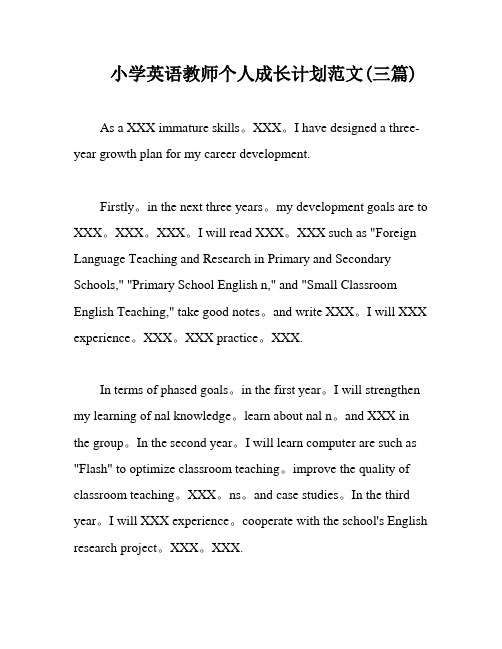 小学英语教师个人成长计划范文(三篇)

As a XXX immature skills。XXX。I have designed a three-year growth plan for my career development.

Firstly。in the next three years。my development goals are to XXX。XXX。XXX。I will read XXX。XXX such as "Foreign Language Teaching and Research in Primary and Secondary Schools," "Primary School English n," and "Small Classroom English Teaching," take good notes。and write XXX。I will XXX experience。XXX。XXX practice。XXX.

In terms of phased goals。in the first year。I will strengthen my learning of nal knowledge。learn about nal n。and XXX in the group。In the second year。I will learn computer are such as "Flash" to optimize classroom teaching。improve the quality of classroom teaching。XXX。ns。and case studies。In the third year。I will XXX experience。cooperate with the school's English research project。XXX。XXX.